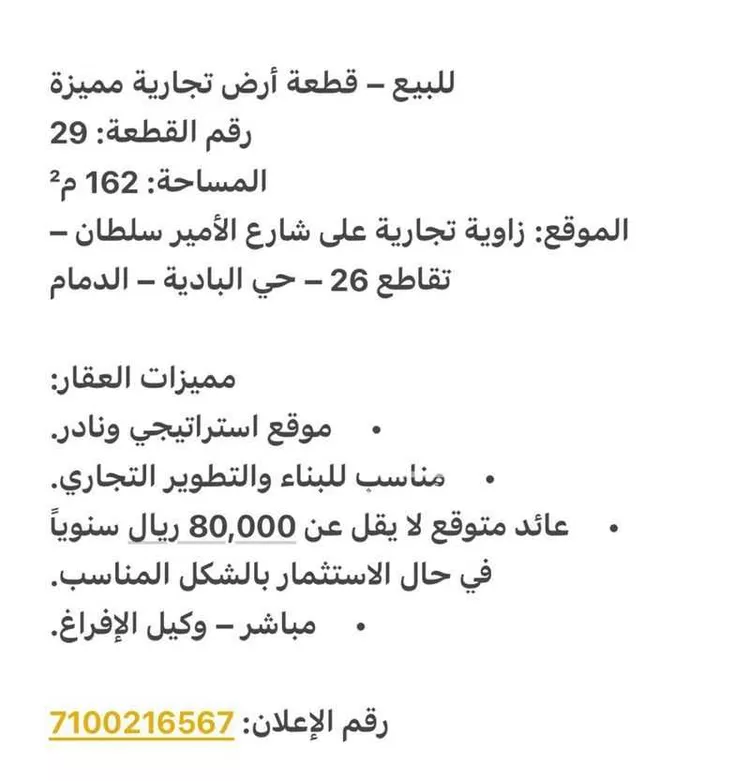 للبيع – قطعة أرض تجارية مميزة
رقم القطعة: 29
المساحة: 162 م²
الموقع: زاوية تجارية على شارع الأمير سلطان – تقاطع 26 – حي البادية – الدمام

مميزات العقار:
• موقع استراتيجي ونادر.
• مناسب للبناء والتطوير التجاري.
• عائد متوقع لا يقل عن 80,000 ريال سنوياً في حال الاستثمار بالشكل المناسب.
• مباشر – وكيل الإفراغ.

رقم الإعلان: 7100216567